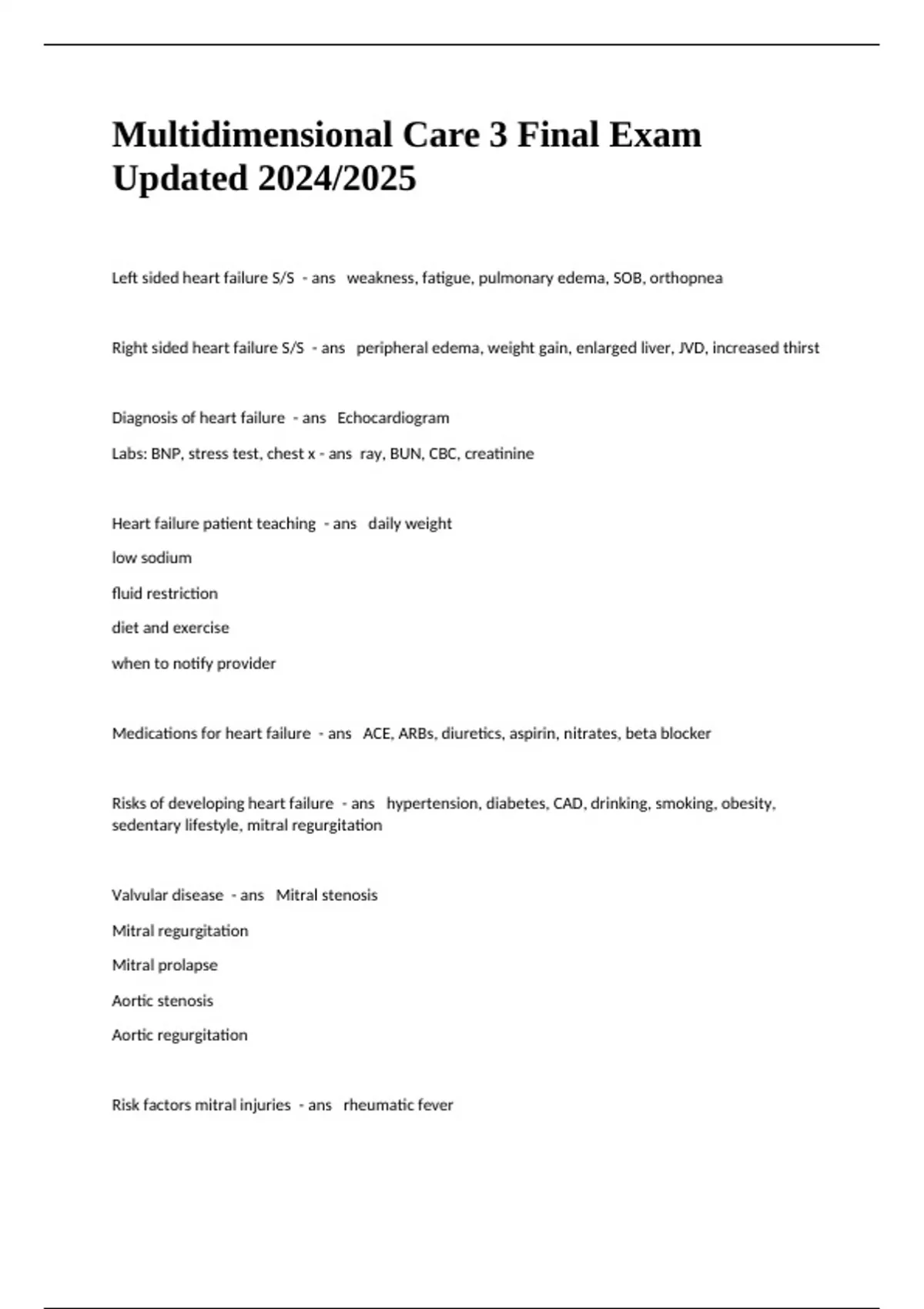 Multidimensional Care 3 Final Exam Updated 2024/2025

Left sided heart failure S/S - ans weakness, fatigue, pulmonary edema, SOB, orthopnea

Right sided heart failure S/S - ans peripheral edema, weight gain, enlarged liver, JVD, increased thirst

Diagnosis of heart failure - ans Echocardiogram

Labs: BNP, stress test, chest x - ans ray, BUN, CBC, creatinine

Heart failure patient teaching - ans daily weight

low sodium

fluid restriction

diet and exercise

when to notify provider

Medications for heart failure - ans ACE, ARBs, diuretics, aspirin, nitrates, beta blocker

Risks of developing heart failure - ans hypertension, diabetes, CAD, drinking, smoking, obesity, sedentary lifestyle, mitral regurgitation

Valvular disease - ans Mitral stenosis

Mitral regurgitation

Mitral prolapse

Aortic stenosis

Aortic regurgitation

Risk factors mitral injuries - ans rheumatic fever